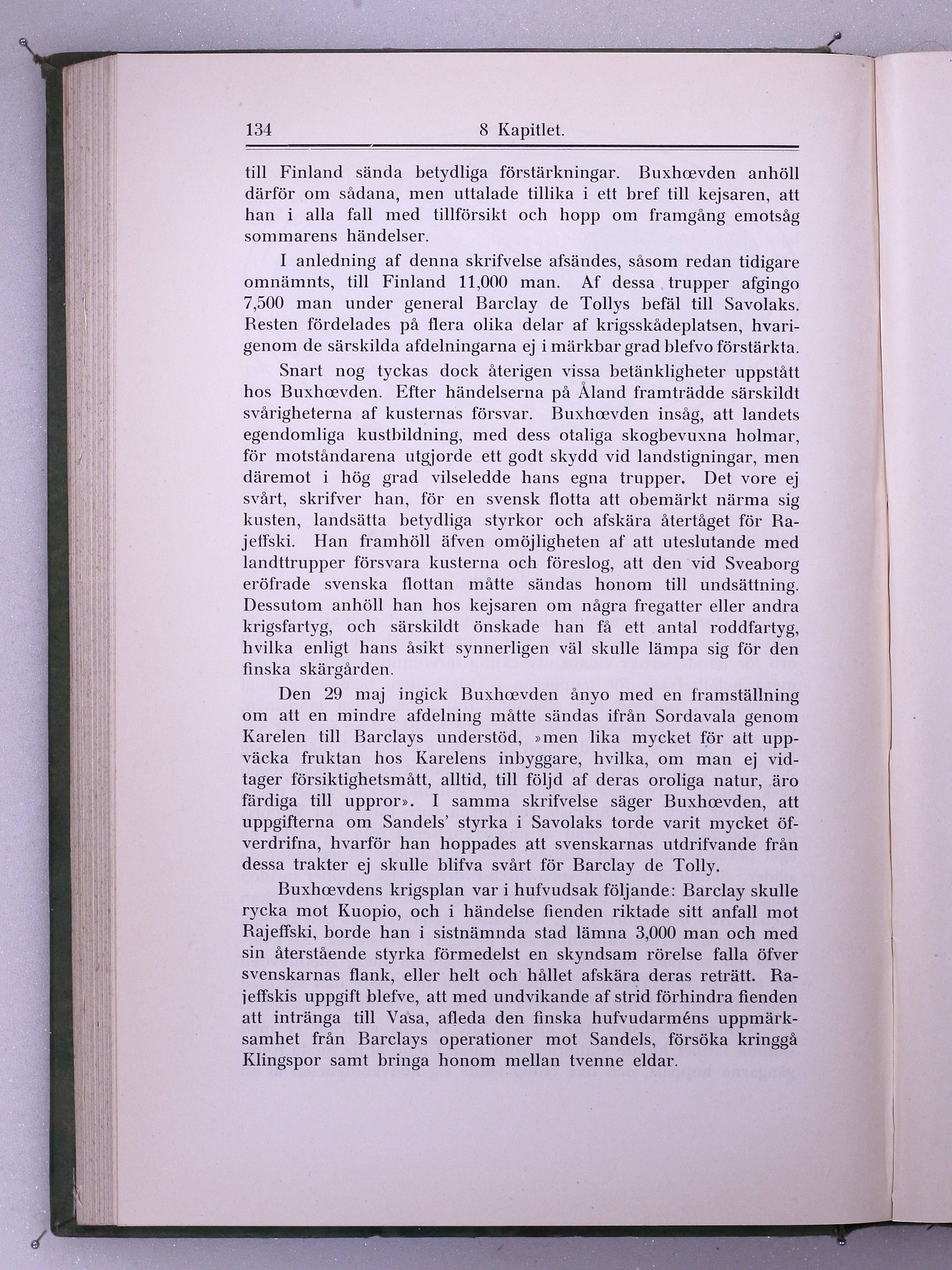 134 8 Kapitlet.

till Finland sända betydliga förstärkningar. Buxhœvden anhöll därför om sådana, men uttalade tillika i ett bref till kejsaren, att han i alla fall med tillförsikt och hopp om framgång emotsåg sommarens händelser.

I anledning af denna skrifvelse afsändes, såsom redan tidigare omnämnts, till Finland 11,000 man. Af dessa trupper afgingo 7,500 man under general Barclay de Tollys befäl till Savolaks. Resten fördelades på flera olika delar af krigsskådeplatsen, hvarigenom de särskilda afdelningarna ej i märkbar grad blefvo förstärkta.

Snart nog tyckas dock återigen vissa betänkligheter uppstått hos Buxhœvden. Efter händelserna på Åland framträdde särskildt svårigheterna af kusternas försvar. Buxhœvden insåg, att landets egendomliga kustbildning, med dess otaliga skogbevuxna holmar, för motståndarena utgjorde ett godt skydd vid landstigningar, men däremot i hög grad vilseledde hans egna trupper. Det vore ej svårt, skrifver han, för en svensk flotta att obemärkt närma sig kusten, landsätta betydliga styrkor och afskära återtåget för Rajeffski. Han framhöll äfven omöjligheten af att uteslutande med landttrupper försvara kusterna och föreslog, att den vid Sveaborg eröfrade svenska flottan måtte sändas honom till undsättning. Dessutom anhöll han hos kejsaren om några fregatter eller andra krigsfartyg, och särskildt önskade han få ett antal roddfartyg, hvilka enligt hans åsikt synnerligen väl skulle lämpa sig för den finska skärgården.

Den 29 maj ingick Buxhœvden ånyo med en framställning om att en mindre afdelning måtte sändas ifrån Sordavala genom Karelen till Barclays understöd, »men lika mycket för att uppväcka fruktan hos Karelens inbyggare, hvilka, om man ej vidtager försiktighetsmått, alltid, till följd af deras oroliga natur, äro färdiga till uppror». I samma skrifvelse säger Buxhœvden, att uppgifterna om Sandels' styrka i Savolaks torde varit mycket öfverdrifna, hvarför han hoppades att svenskarnas utdrifvande från dessa trakter ej skulle blifva svårt för Barclay de Tolly.

Buxhœvdens krigsplan var i hufvudsak följande: Barclay skulle rycka mot Kuopio, och i händelse fienden riktade sitt anfall mot Rajeffski, borde han i sistnämnda stad lämna 3,000 man och med sin återstående styrka förmedelst en skyndsam rörelse falla öfver svenskarnas flank, eller helt och hållet afskära deras reträtt. Rajeffskis uppgift blefve, att med undvikande af strid förhindra fienden att intränga till Vasa, afleda den finska hufvudarméns uppmärksamhet från Barclays operationer mot Sandels, försöka kringgå Klingspor samt bringa honom mellan tvenne eldar.